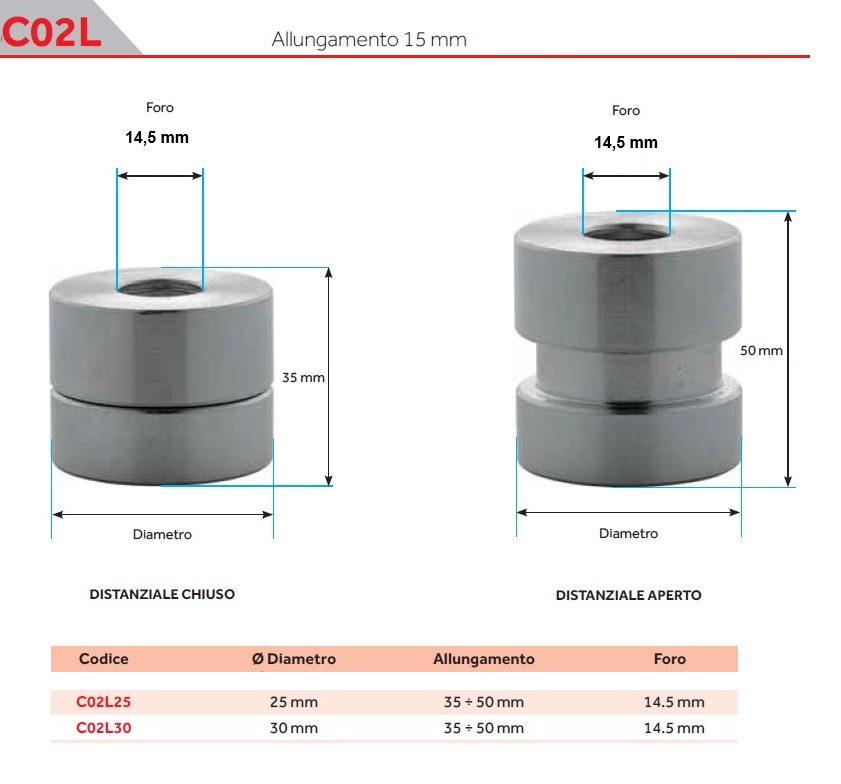 C02L

Allungamento 15 mm

Foro
14,5 mm

35 mm

Diametro

DISTANZIALE CHIUSO

Foro
14,5 mm

50 mm

Diametro

DISTANZIALE APERTO

| Codice | Ø Diametro | Allungamento | Foro |
|---|---|---|---|
| C02L25 | 25 mm | 35 ÷ 50 mm | 14.5 mm |
| C02L30 | 30 mm | 35 ÷ 50 mm | 14.5 mm |